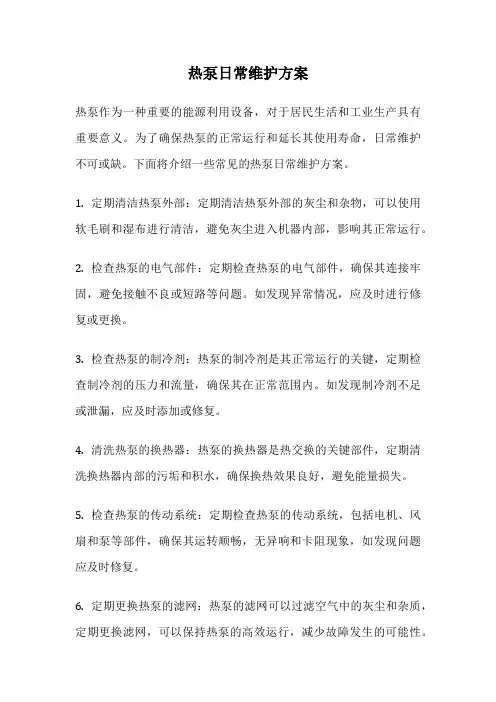 热泵日常维护方案

热泵作为一种重要的能源利用设备，对于居民生活和工业生产具有重要意义。为了确保热泵的正常运行和延长其使用寿命，日常维护不可或缺。下面将介绍一些常见的热泵日常维护方案。

1. 定期清洁热泵外部：定期清洁热泵外部的灰尘和杂物，可以使用软毛刷和湿布进行清洁，避免灰尘进入机器内部，影响其正常运行。

2. 检查热泵的电气部件：定期检查热泵的电气部件，确保其连接牢固，避免接触不良或短路等问题。如发现异常情况，应及时进行修复或更换。

3. 检查热泵的制冷剂：热泵的制冷剂是其正常运行的关键，定期检查制冷剂的压力和流量，确保其在正常范围内。如发现制冷剂不足或泄漏，应及时添加或修复。

4. 清洗热泵的换热器：热泵的换热器是热交换的关键部件，定期清洗换热器内部的污垢和积水，确保换热效果良好，避免能量损失。

5. 检查热泵的传动系统：定期检查热泵的传动系统，包括电机、风扇和泵等部件，确保其运转顺畅，无异响和卡阻现象，如发现问题应及时修复。

6. 定期更换热泵的滤网：热泵的滤网可以过滤空气中的灰尘和杂质，定期更换滤网，可以保持热泵的高效运行，减少故障发生的可能性。